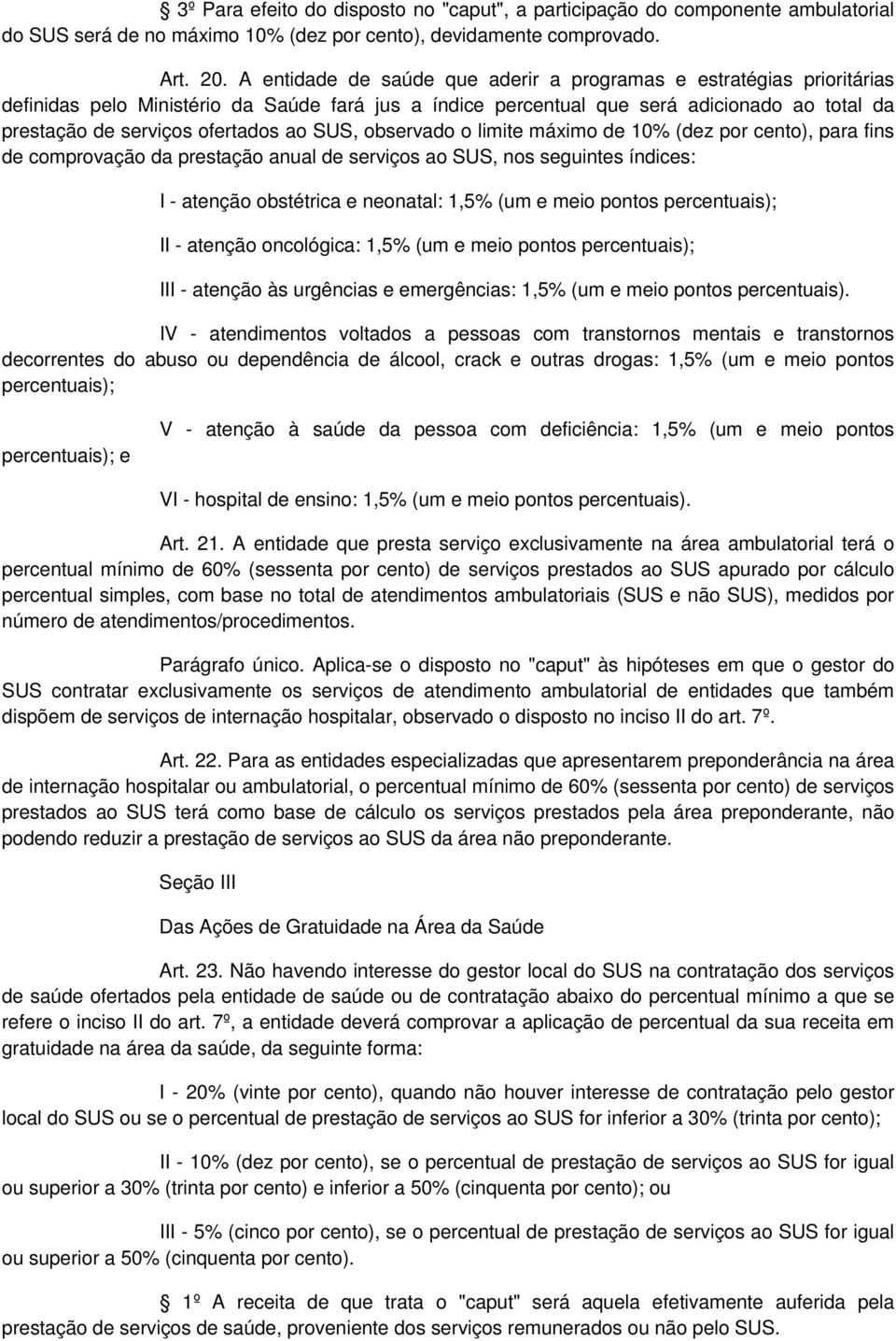 3º Para efeito do disposto no "caput", a participação do componente ambulatorial do SUS será de no máximo 10% (dez por cento), devidamente comprovado.

Art. 20. A entidade de saúde que aderir a programas e estratégias prioritárias definidas pelo Ministério da Saúde fará jus a índice percentual que será adicionado ao total da prestação de serviços ofertados ao SUS, observado o limite máximo de 10% (dez por cento), para fins de comprovação da prestação anual de serviços ao SUS, nos seguintes índices:

I - atenção obstétrica e neonatal: 1,5% (um e meio pontos percentuais);

II - atenção oncológica: 1,5% (um e meio pontos percentuais);

III - atenção às urgências e emergências: 1,5% (um e meio pontos percentuais).

IV - atendimentos voltados a pessoas com transtornos mentais e transtornos decorrentes do abuso ou dependência de álcool, crack e outras drogas: 1,5% (um e meio pontos percentuais);

V - atenção à saúde da pessoa com deficiência: 1,5% (um e meio pontos percentuais); e

VI - hospital de ensino: 1,5% (um e meio pontos percentuais).

Art. 21. A entidade que presta serviço exclusivamente na área ambulatorial terá o percentual mínimo de 60% (sessenta por cento) de serviços prestados ao SUS apurado por cálculo percentual simples, com base no total de atendimentos ambulatoriais (SUS e não SUS), medidos por número de atendimentos/procedimentos.

Parágrafo único. Aplica-se o disposto no "caput" às hipóteses em que o gestor do SUS contratar exclusivamente os serviços de atendimento ambulatorial de entidades que também dispõem de serviços de internação hospitalar, observado o disposto no inciso II do art. 7º.

Art. 22. Para as entidades especializadas que apresentarem preponderância na área de internação hospitalar ou ambulatorial, o percentual mínimo de 60% (sessenta por cento) de serviços prestados ao SUS terá como base de cálculo os serviços prestados pela área preponderante, não podendo reduzir a prestação de serviços ao SUS da área não preponderante.

Seção III

Das Ações de Gratuidade na Área da Saúde

Art. 23. Não havendo interesse do gestor local do SUS na contratação dos serviços de saúde ofertados pela entidade de saúde ou de contratação abaixo do percentual mínimo a que se refere o inciso II do art. 7º, a entidade deverá comprovar a aplicação de percentual da sua receita em gratuidade na área da saúde, da seguinte forma:

I - 20% (vinte por cento), quando não houver interesse de contratação pelo gestor local do SUS ou se o percentual de prestação de serviços ao SUS for inferior a 30% (trinta por cento);

II - 10% (dez por cento), se o percentual de prestação de serviços ao SUS for igual ou superior a 30% (trinta por cento) e inferior a 50% (cinquenta por cento); ou

III - 5% (cinco por cento), se o percentual de prestação de serviços ao SUS for igual ou superior a 50% (cinquenta por cento).

1º A receita de que trata o "caput" será aquela efetivamente auferida pela prestação de serviços de saúde, proveniente dos serviços remunerados ou não pelo SUS.